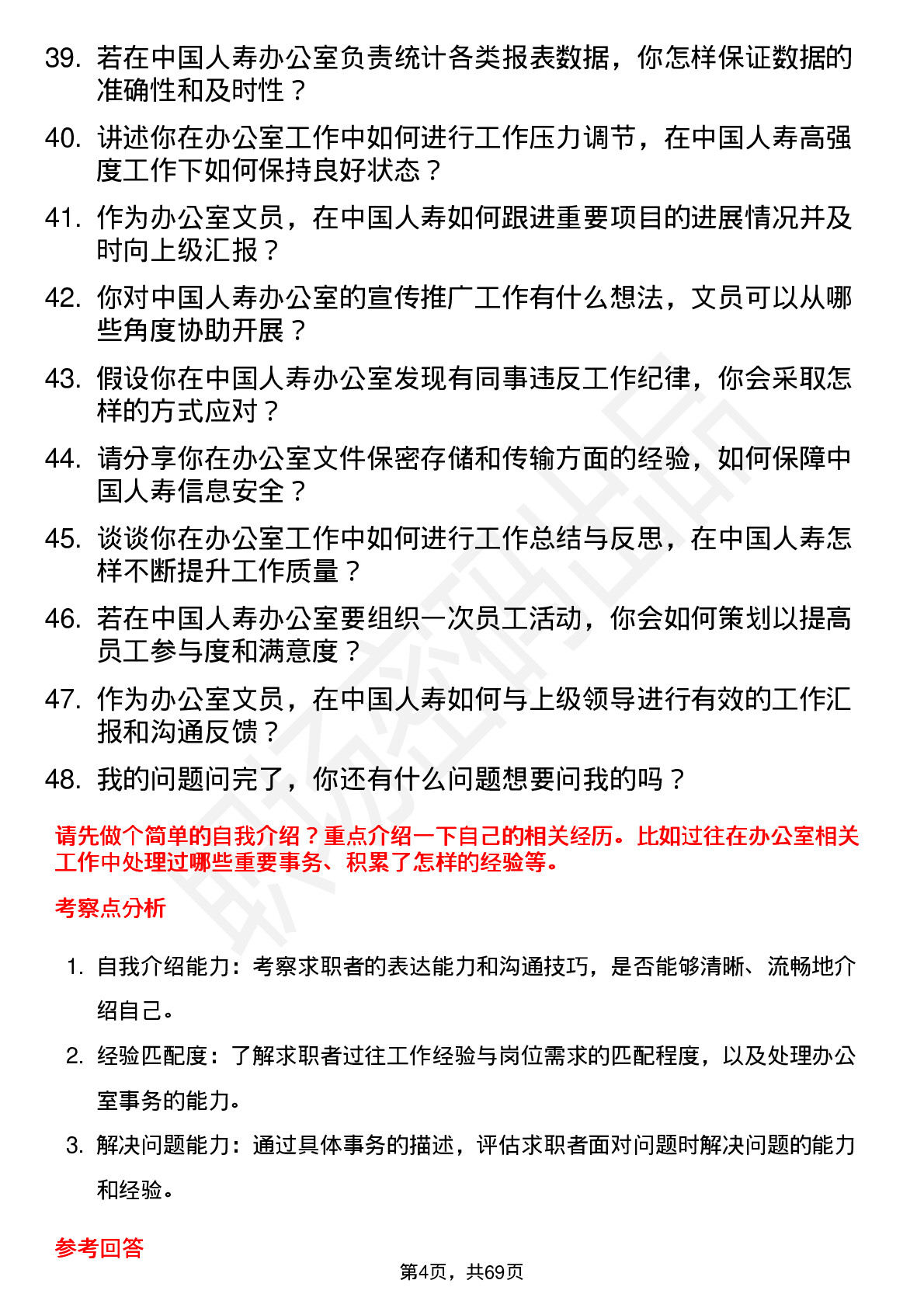 39. 若在中国人寿办公室负责统计各类报表数据，你怎样保证数据的准确性和及时性？

40. 讲述你在办公室工作中如何进行工作压力调节，在中国人寿高强度工作下如何保持良好状态？

41. 作为办公室文员，在中国人寿如何跟进重要项目的进展情况并及时向上级汇报？

42. 你对中国人寿办公室的宣传推广工作有什么想法，文员可以从哪些角度协助开展？

43. 假设你在中国人寿办公室发现有同事违反工作纪律，你会采取怎样的方式应对？

44. 请分享你在办公室文件保密存储和传输方面的经验，如何保障中国人寿信息安全？

45. 谈谈你在办公室工作中如何进行工作总结与反思，在中国人寿怎样不断提升工作质量？

46. 若在中国人寿办公室要组织一次员工活动，你会如何策划以提高员工参与度和满意度？

47. 作为办公室文员，在中国人寿如何与上级领导进行有效的工作汇报和沟通反馈？

48. 我的问题问完了，你还有什么问题想要问我的吗？

请先做个简单的自我介绍？重点介绍一下自己的相关经历。比如过往在办公室相关工作中处理过哪些重要事务、积累了怎样的经验等。

考察点分析

1. 自我介绍能力：考察求职者的表达能力和沟通技巧，是否能够清晰、流畅地介绍自己。

2. 经验匹配度：了解求职者过往工作经验与岗位需求的匹配程度，以及处理办公室事务的能力。

3. 解决问题能力：通过具体事务的描述，评估求职者面对问题时解决问题的能力和经验。

参考回答

第4页，共69页